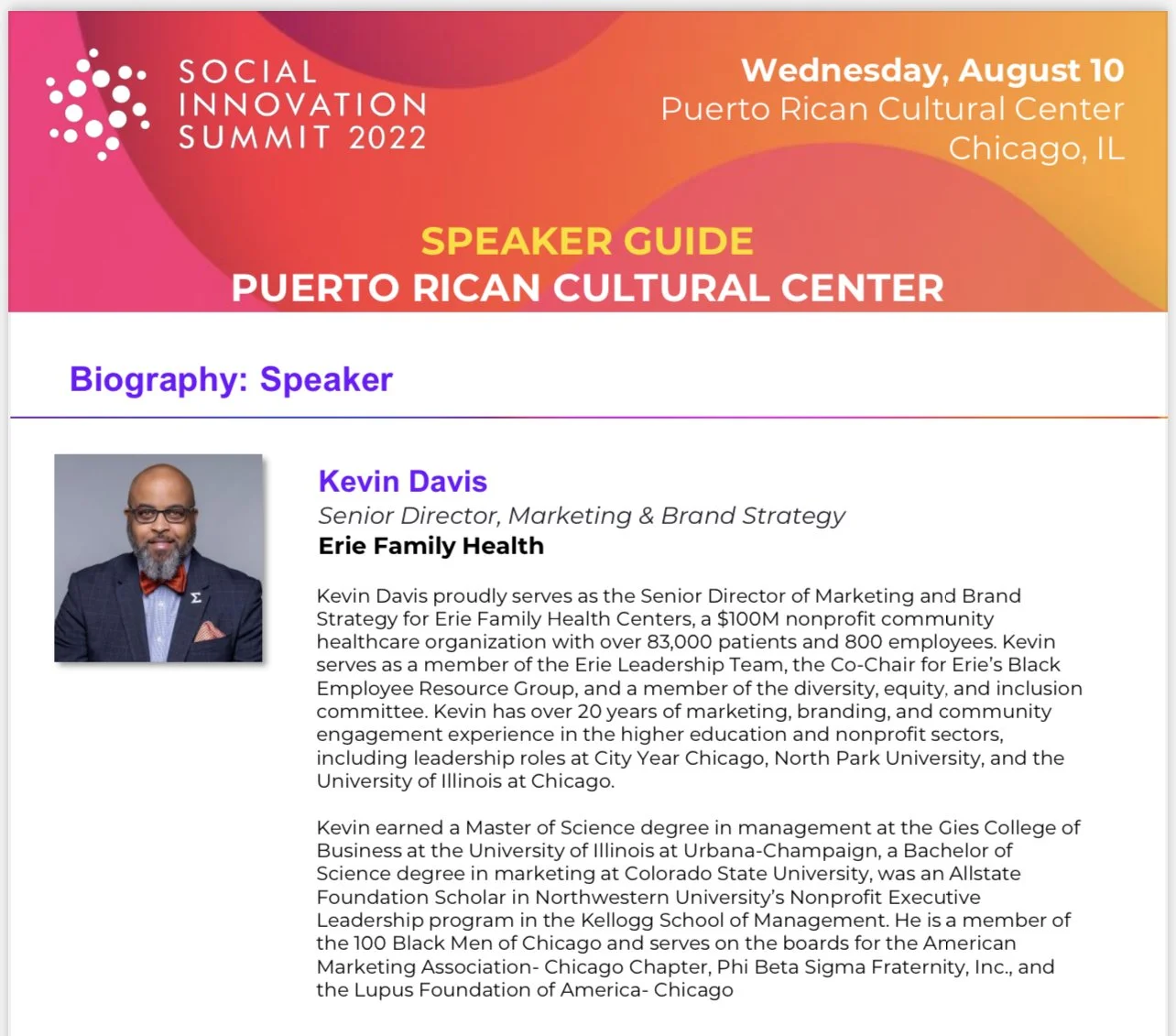 SOCIAL
INNOVATION
SUMMIT 2022

Wednesday, August 10
Puerto Rican Cultural Center
Chicago, IL

SPEAKER GUIDE
PUERTO RICAN CULTURAL CENTER

Biography: Speaker

Kevin Davis
Senior Director, Marketing & Brand Strategy
Erie Family Health

Kevin Davis proudly serves as the Senior Director of Marketing and Brand Strategy for Erie Family Health Centers, a $100M nonprofit community healthcare organization with over 83,000 patients and 800 employees. Kevin serves as a member of the Erie Leadership Team, the Co-Chair for Erie's Black Employee Resource Group, and a member of the diversity, equity, and inclusion committee. Kevin has over 20 years of marketing, branding, and community engagement experience in the higher education and nonprofit sectors, including leadership roles at City Year Chicago, North Park University, and the University of Illinois at Chicago.

Kevin earned a Master of Science degree in management at the Gies College of Business at the University of Illinois at Urbana-Champaign, a Bachelor of Science degree in marketing at Colorado State University, was an Allstate Foundation Scholar in Northwestern University's Nonprofit Executive Leadership program in the Kellogg School of Management. He is a member of the 100 Black Men of Chicago and serves on the boards for the American Marketing Association- Chicago Chapter, Phi Beta Sigma Fraternity, Inc., and the Lupus Foundation of America- Chicago